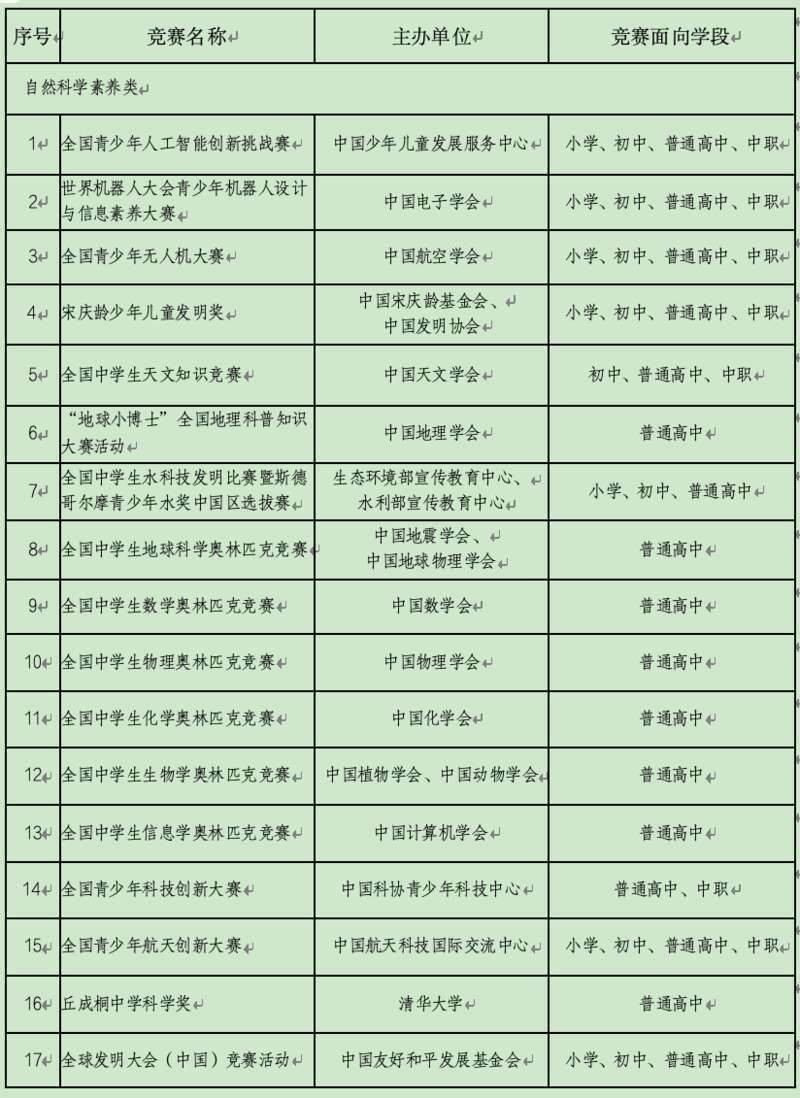 | 序号 | 竞赛名称 | 主办单位 | 竞赛面向学段 |
|---|---|---|---|
| 自然科学素养类 | | | |
| 1 | 全国青少年人工智能创新挑战赛 | 中国少年儿童发展服务中心 | 小学、初中、普通高中、中职 |
| 2 | 世界机器人大会青少年机器人设计与信息素养大赛 | 中国电子学会 | 小学、初中、普通高中、中职 |
| 3 | 全国青少年无人机大赛 | 中国航空学会 | 小学、初中、普通高中、中职 |
| 4 | 宋庆龄少年儿童发明奖 | 中国宋庆龄基金会、中国发明协会 | 小学、初中、普通高中、中职 |
| 5 | 全国中学生天文知识竞赛 | 中国天文学会 | 初中、普通高中、中职 |
| 6 | “地球小博士”全国地理科普知识大赛活动 | 中国地理学会 | 普通高中 |
| 7 | 全国中学生水科技发明比赛暨斯德哥尔摩青少年水奖中国区选拔赛 | 生态环境部宣传教育中心、水利部宣传教育中心 | 小学、初中、普通高中 |
| 8 | 全国中学生地球科学奥林匹克竞赛 | 中国地震学会、中国地球物理学会 | 普通高中 |
| 9 | 全国中学生数学奥林匹克竞赛 | 中国数学会 | 普通高中 |
| 10 | 全国中学生物理奥林匹克竞赛 | 中国物理学会 | 普通高中 |
| 11 | 全国中学生化学奥林匹克竞赛 | 中国化学会 | 普通高中 |
| 12 | 全国中学生生物学奥林匹克竞赛 | 中国植物学会、中国动物学会 | 普通高中 |
| 13 | 全国中学生信息学奥林匹克竞赛 | 中国计算机学会 | 普通高中 |
| 14 | 全国青少年科技创新大赛 | 中国科协青少年科技中心 | 普通高中、中职 |
| 15 | 全国青少年航天创新大赛 | 中国航天科技国际交流中心 | 小学、初中、普通高中、中职 |
| 16 | 丘成桐中学科学奖 | 清华大学 | 普通高中 |
| 17 | 全球发明大会（中国）竞赛活动 | 中国友好和平发展基金会 | 小学、初中、普通高中、中职 |